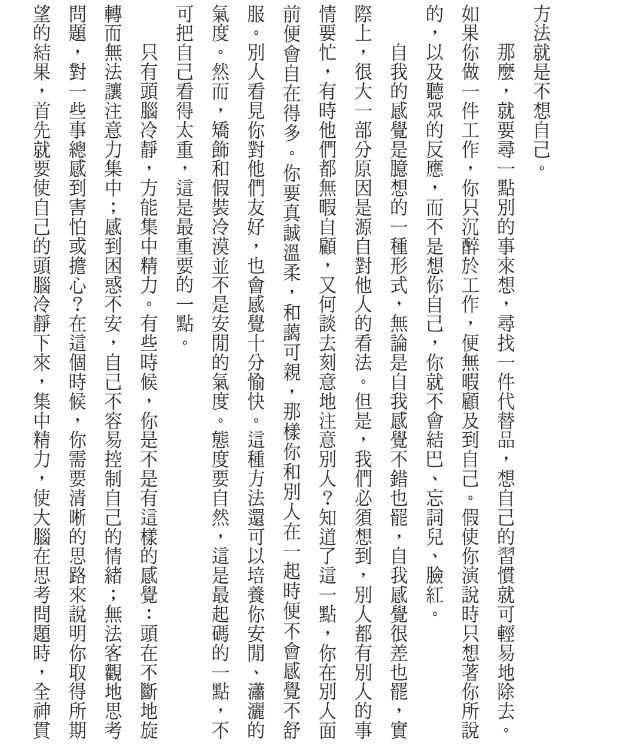 方法就是不想自己。

那麼，就要尋一點別的事來想，尋找一件代替品，想自己的習慣就可輕易地除去。如果你做一件工作，你只沉醉於工作，便無暇顧及到自己。假使你演說時只想著你所說的，以及聽眾的反應，而不是想你自己，你就不會結巴、忘詞兒、臉紅。

自我的感覺是臆想的一種形式，無論是自我感覺不錯也罷，自我感覺很差也罷，實際上，很大一部分原因是源自對他人的看法。但是，我們必須想到，別人都有別人的事情要忙，有時他們都無暇自顧，又何談去刻意地注意別人？知道了這一點，你在別人面前便會自在得多。你要真誠溫柔，和藹可親，那樣你和別人在一起時便不會感覺不舒服。別人看見你對他們友好，也會感覺十分愉快。這種方法還可以培養你安閒、瀟灑的氣度。然而，矯飾和假裝冷漠並不是安閒的氣度。態度要自然，這是最起碼的一點，不可把自己看得太重，這是最重要的一點。

只有頭腦冷靜，方能集中精力。有些時候，你是不是有這樣的感覺：頭在不斷地旋轉而無法讓注意力集中；感到困惑不安，自己不容易控制自己的情緒；無法客觀地思考問題，對一些事總感到害怕或擔心？在這個時候，你需要清晰的思路來說明你取得所期望的結果，首先就要使自己的頭腦冷靜下來，集中精力，使大腦在思考問題時，全神貫